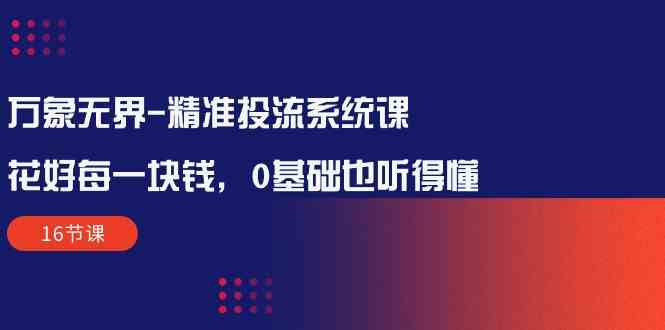 万象无界-精准投流系统课

花好每一块钱，0基础也听得懂

16节课